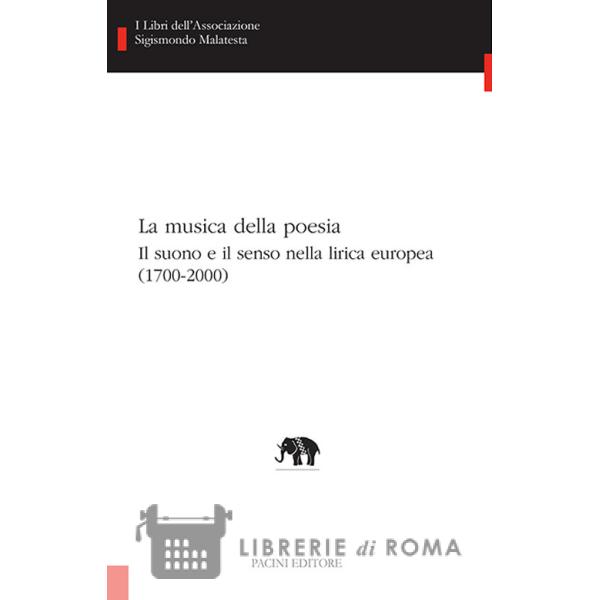 I Libri dell'Associazione
Sigismondo Malatesta

La musica della poesia
Il suono e il senso nella lirica europea (1700-2000)

LIBRERIE di ROMA
PACINI EDITORE